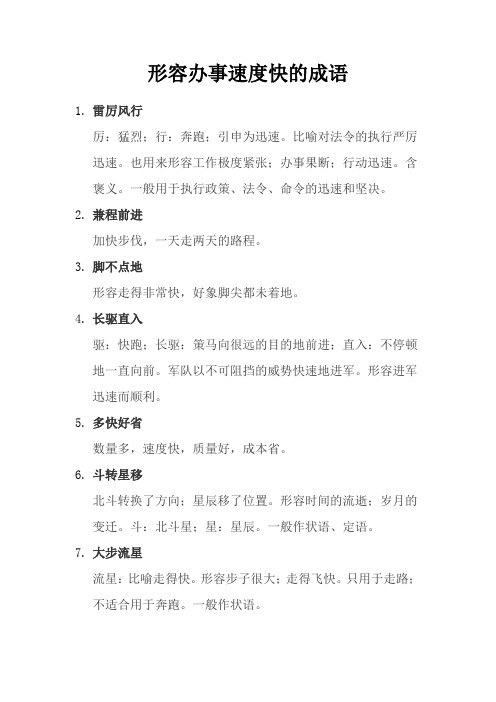 形容办事速度快的成语

1. 雷厉风行

厉：猛烈；行：奔跑；引申为迅速。比喻对法令的执行严厉迅速。也用来形容工作极度紧张；办事果断；行动迅速。含褒义。一般用于执行政策、法令、命令的迅速和坚决。

2. 兼程前进

加快步伐，一天走两天的路程。

3. 脚不点地

形容走得非常快，好象脚尖都未着地。

4. 长驱直入

驱：快跑；长驱：策马向很远的目的地前进；直入：不停顿地一直向前。军队以不可阻挡的威势快速地进军。形容进军迅速而顺利。

5. 多快好省

数量多，速度快，质量好，成本省。

6. 斗转星移

北斗转换了方向；星辰移了位置。形容时间的流逝；岁月的变迁。斗：北斗星；星：星辰。一般作状语、定语。

7. 大步流星

流星：比喻走得快。形容步子很大；走得飞快。只用于走路；不适合用于奔跑。一般作状语。